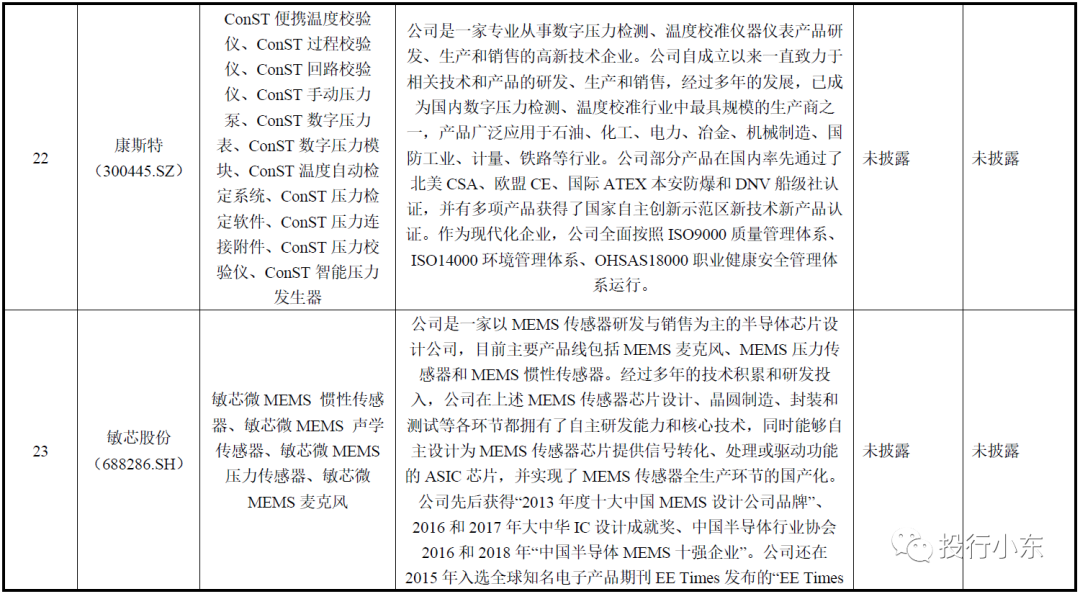 | 22 | 康斯特（300445.SZ） | ConST 便携温度校验仪、ConST 过程校验仪、ConST 回路校验仪、ConST 手动压力泵、ConST 数字压力表、ConST 数字压力模块、ConST 温度自动检定系统、ConST 压力检定软件、ConST 压力连接附件、ConST 压力校验仪、ConST 智能压力发生器 | 公司是一家专业从事数字压力检测、温度校准仪器仪表产品研发、生产和销售的高新技术企业。公司自成立以来一直致力于相关技术和产品的研发、生产和销售，经过多年的发展，已成为国内数字压力检测、温度校准行业中最具规模的生产商之一，产品广泛应用于石油、化工、电力、冶金、机械制造、国防工业、计量、铁路等行业。公司部分产品在国内率先通过了北美 CSA、欧盟 CE、国际 ATEX 本安防爆和 DNV 船级社认证，并有多项产品获得了国家自主创新示范区新技术新产品认证。作为现代化企业，公司全面按照 ISO9000 质量管理体系、ISO14000 环境管理体系、OHSAS18000 职业健康安全管理体系运行。 | 未披露 | 未披露 |
|---|---|---|---|---|---|
| 23 | 敏芯股份（688286.SH） | 敏芯微 MEMS 惯性传感器、敏芯微 MEMS 声学传感器、敏芯微 MEMS 压力传感器、敏芯微 MEMS 麦克风 | 公司是一家以 MEMS 传感器研发与销售为主的半导体芯片设计公司，目前主要产品线包括 MEMS 麦克风、MEMS 压力传感器和 MEMS 惯性传感器。经过多年的技术积累和研发投入，公司在上述 MEMS 传感器芯片设计、晶圆制造、封装和测试等各环节都拥有了自主研发能力和核心技术，同时能够自主设计为 MEMS 传感器芯片提供信号转化、处理或驱动功能的 ASIC 芯片，并实现了 MEMS 传感器全生产环节的国产化。公司先后获得“2013 年度十大中国 MEMS 设计公司品牌”、2016 和 2017 年大中华 IC 设计成就奖、中国半导体行业协会 2016 和 2018 年“中国半导体 MEMS 十强企业”。公司还在 2015 年入选全球知名电子产品期刊 EE Times 发布的“EE Times | 未披露 | 未披露 |

投行小东